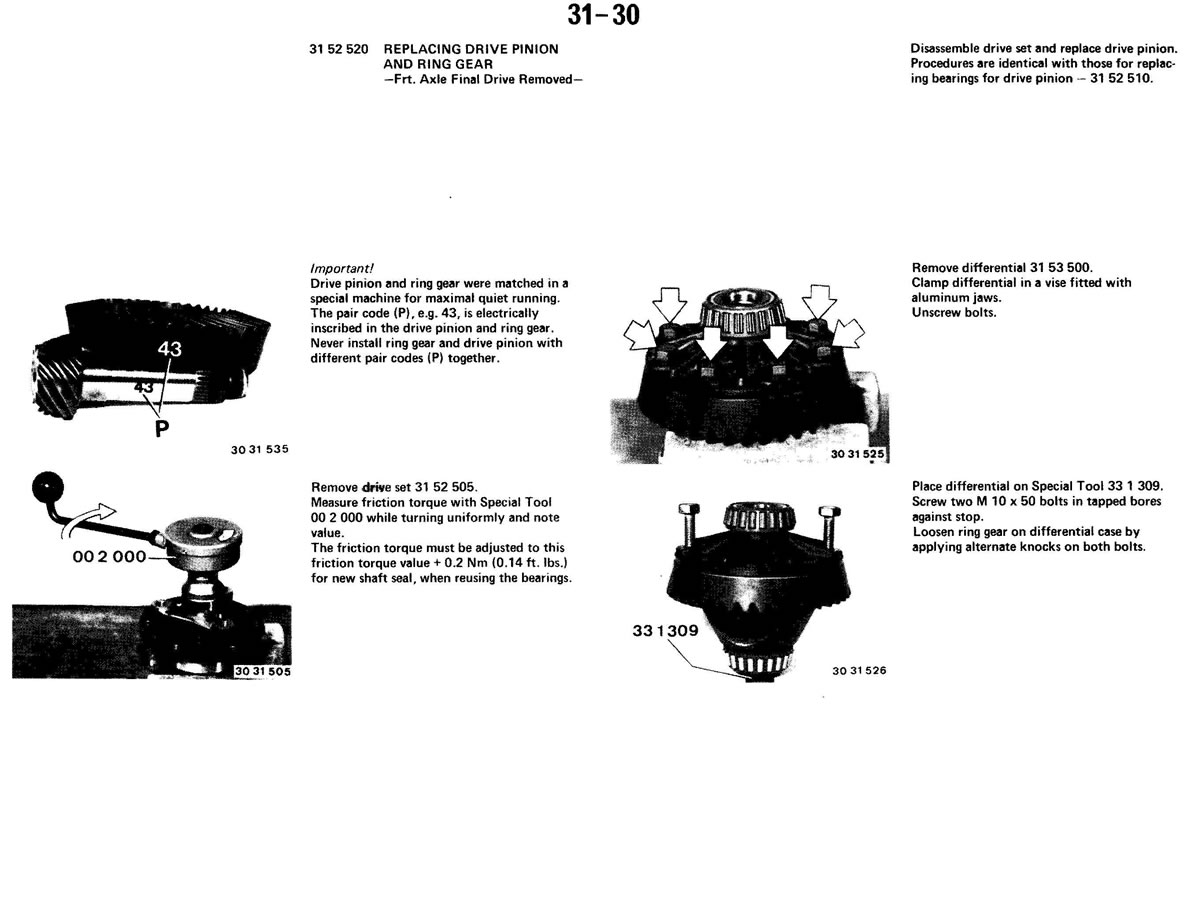 31-30

31 52 520 REPLACING DRIVE PINION AND RING GEAR
-Frt. Axle Final Drive Removed-

43

43

P

30 31 535

Important!
Drive pinion and ring gear were matched in a special machine for maximal quiet running. The pair code (P), e.g. 43, is electrically inscribed in the drive pinion and ring gear. Never install ring gear and drive pinion with different pair codes (P) together.

00 2 000

30 31 505

Remove drive set 31 52 505.
Measure friction torque with Special Tool 00 2 000 while turning uniformly and note value.
The friction torque must be adjusted to this friction torque value + 0.2 Nm (0.14 ft. lbs.) for new shaft seal, when reusing the bearings.

Disassemble drive set and replace drive pinion. Procedures are identical with those for replacing bearings for drive pinion - 31 52 510.

30 31 525

Remove differential 31 53 500.
Clamp differential in a vise fitted with aluminum jaws.
Unscrew bolts.

33 1 309

30 31 526

Place differential on Special Tool 33 1 309.
Screw two M 10 x 50 bolts in tapped bores against stop.
Loosen ring gear on differential case by applying alternate knocks on both bolts.